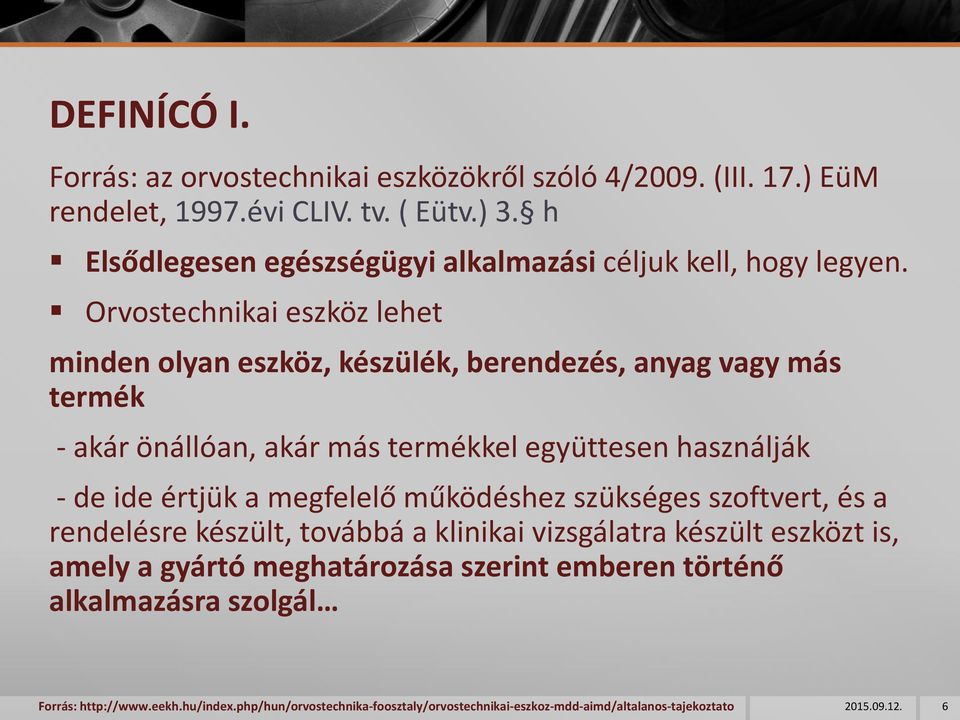 DEFINÍCÓ I.

Forrás: az orvostechnikai eszközökről szóló 4/2009. (III. 17.) EüM rendelet, 1997.évi CLIV. tv. ( Eütv.) 3.§ h

▪ Elsődlegesen egészségügyi alkalmazási céljuk kell, hogy legyen.

▪ Orvostechnikai eszköz lehet

minden olyan eszköz, készülék, berendezés, anyag vagy más termék

- akár önállóan, akár más termékkel együttesen használják

- de ide értjük a megfelelő működéshez szükséges szoftvert, és a rendelésre készült, továbbá a klinikai vizsgálatra készült eszközt is, amely a gyártó meghatározása szerint emberen történő alkalmazásra szolgál…

Forrás: http://www.eekh.hu/index.php/hun/orvostechnika-foosztaly/orvostechnikai-eszkoz-mdd-aimd/altalanos-tajekoztato

2015.09.12.

6